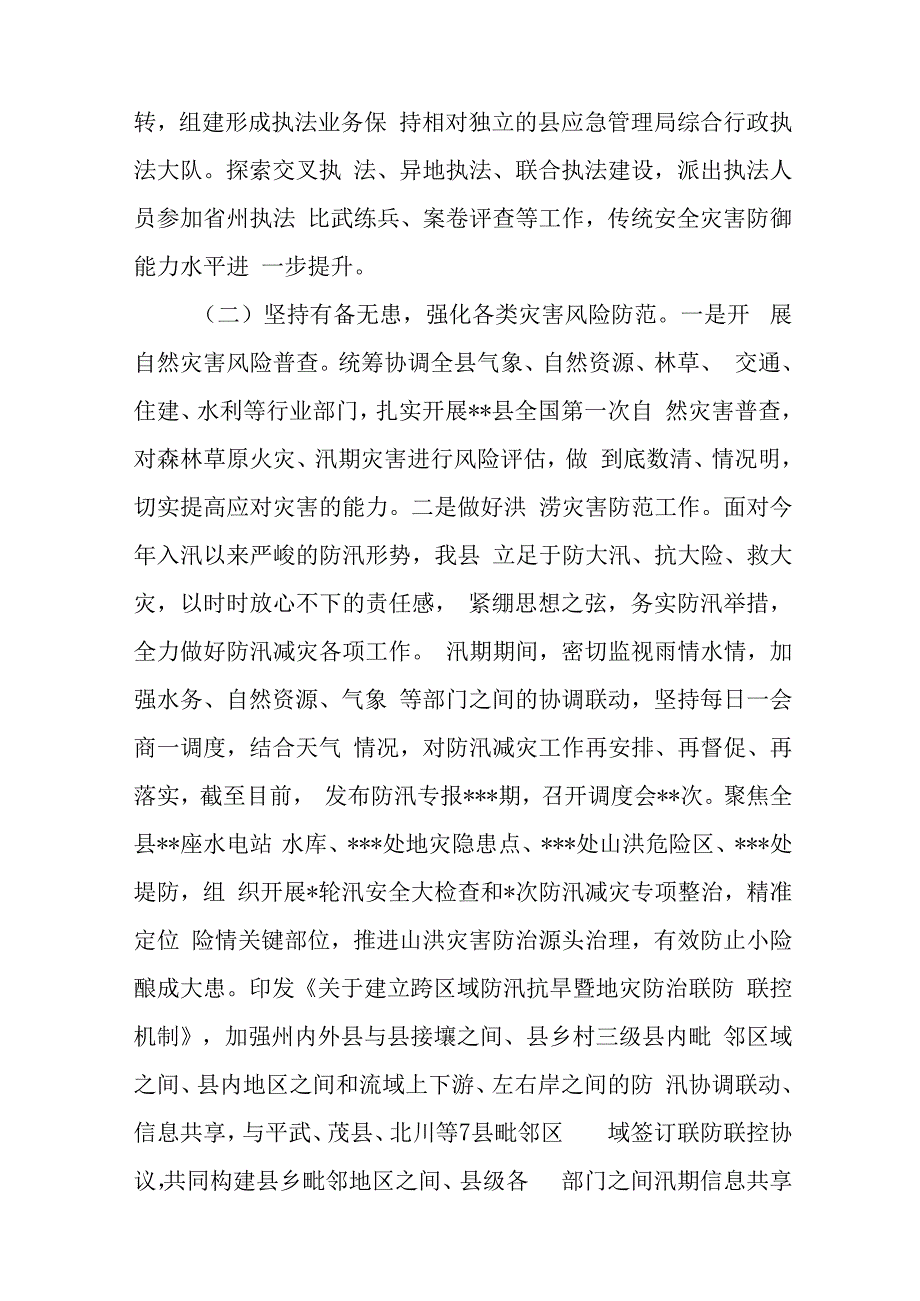 转，组建形成执法业务保 持相对独立的县应急管理局综合行政执法大队。探索交叉执 法、异地执法、联合执法建设，派出执法人员参加省州执法 比武练兵、案卷评查等工作，传统安全灾害防御能力水平进 一步提升。

（二）坚持有备无患，强化各类灾害风险防范。一是开 展自然灾害风险普查。统筹协调全县气象、自然资源、林草、 交通、住建、水利等行业部门，扎实开展**县全国第一次自 然灾害普查，对森林草原火灾、汛期灾害进行风险评估，做 到底数清、情况明，切实提高应对灾害的能力。二是做好洪 涝灾害防范工作。面对今年入汛以来严峻的防汛形势，我县 立足于防大汛、抗大险、救大灾，以时时放心不下的责任感， 紧绷思想之弦，务实防汛举措，全力做好防汛减灾各项工作。 汛期期间，密切监视雨情水情，加强水务、自然资源、气象 等部门之间的协调联动，坚持每日一会商一调度，结合天气 情况，对防汛减灾工作再安排、再督促、再落实，截至目前， 发布防汛专报***期，召开调度会**次。聚焦全县**座水电站 水库、***处地灾隐患点、***处山洪危险区、***处堤防，组 织开展*轮汛安全大检查和*次防汛减灾专项整治，精准定位 险情关键部位，推进山洪灾害防治源头治理，有效防止小险酿成大患。印发《关于建立跨区域防汛抗旱暨地灾防治联防 联控机制》，加强州内外县与县接壤之间、县乡村三级县内毗 邻区域之间、县内地区之间和流域上下游、左右岸之间的防 汛协调联动、信息共享，与平武、茂县、北川等7县毗邻区 域签订联防联控协议,共同构建县乡毗邻地区之间、县级各 部门之间汛期信息共享